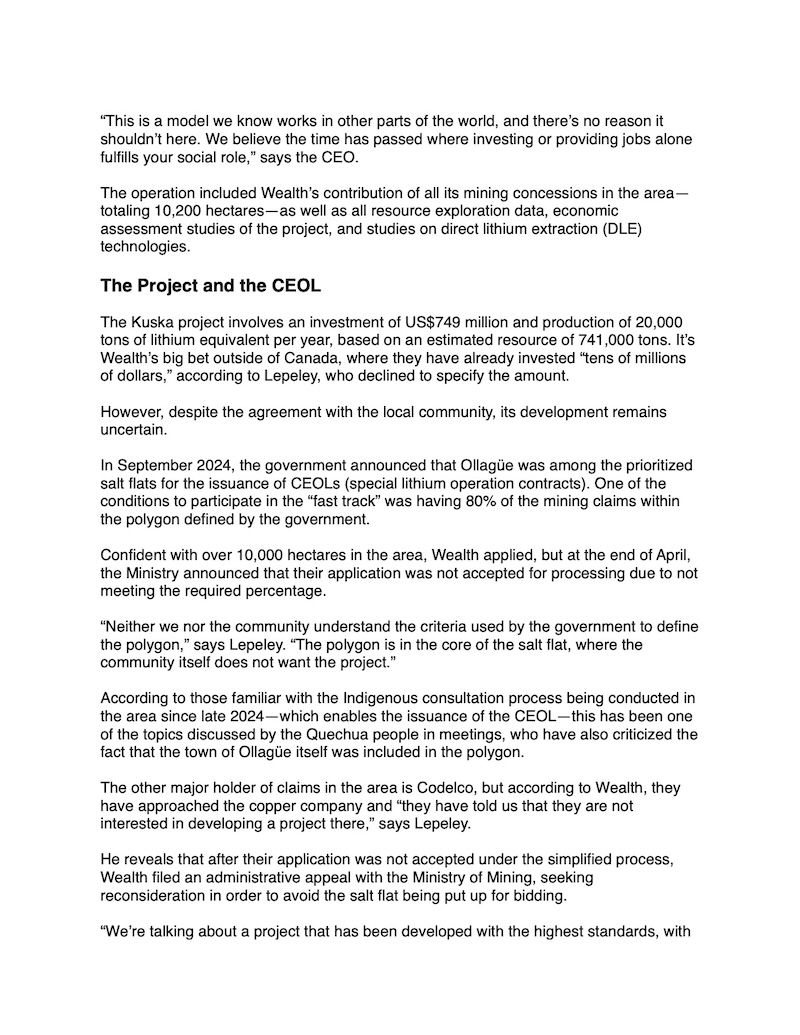 “This is a model we know works in other parts of the world, and there’s no reason it shouldn’t here. We believe the time has passed where investing or providing jobs alone fulfills your social role,” says the CEO.

The operation included Wealth’s contribution of all its mining concessions in the area—totaling 10,200 hectares—as well as all resource exploration data, economic assessment studies of the project, and studies on direct lithium extraction (DLE) technologies.

The Project and the CEOL

The Kuska project involves an investment of US$749 million and production of 20,000 tons of lithium equivalent per year, based on an estimated resource of 741,000 tons. It’s Wealth’s big bet outside of Canada, where they have already invested “tens of millions of dollars,” according to Lepeley, who declined to specify the amount.

However, despite the agreement with the local community, its development remains uncertain.

In September 2024, the government announced that Ollagüe was among the prioritized salt flats for the issuance of CEOLs (special lithium operation contracts). One of the conditions to participate in the “fast track” was having 80% of the mining claims within the polygon defined by the government.

Confident with over 10,000 hectares in the area, Wealth applied, but at the end of April, the Ministry announced that their application was not accepted for processing due to not meeting the required percentage.

“Neither we nor the community understand the criteria used by the government to define the polygon,” says Lepeley. “The polygon is in the core of the salt flat, where the community itself does not want the project.”

According to those familiar with the Indigenous consultation process being conducted in the area since late 2024—which enables the issuance of the CEOL—this has been one of the topics discussed by the Quechua people in meetings, who have also criticized the fact that the town of Ollagüe itself was included in the polygon.

The other major holder of claims in the area is Codelco, but according to Wealth, they have approached the copper company and “they have told us that they are not interested in developing a project there,” says Lepeley.

He reveals that after their application was not accepted under the simplified process, Wealth filed an administrative appeal with the Ministry of Mining, seeking reconsideration in order to avoid the salt flat being put up for bidding.

“We’re talking about a project that has been developed with the highest standards, with